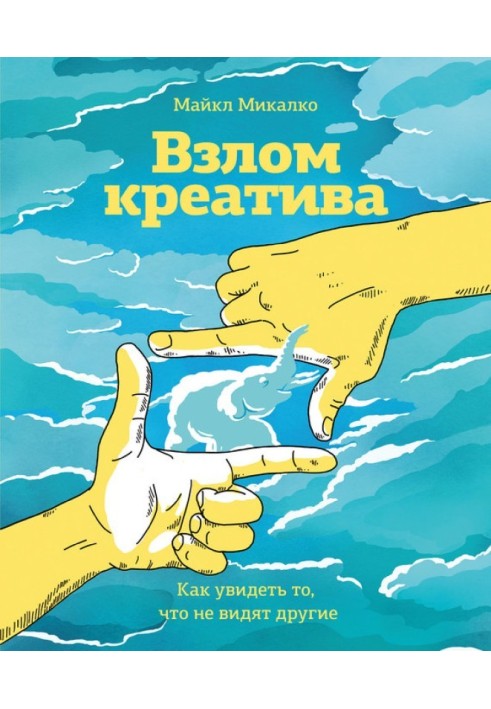 Майкл Микалко

Взлом креатива

Как увидеть то, что не видят другие